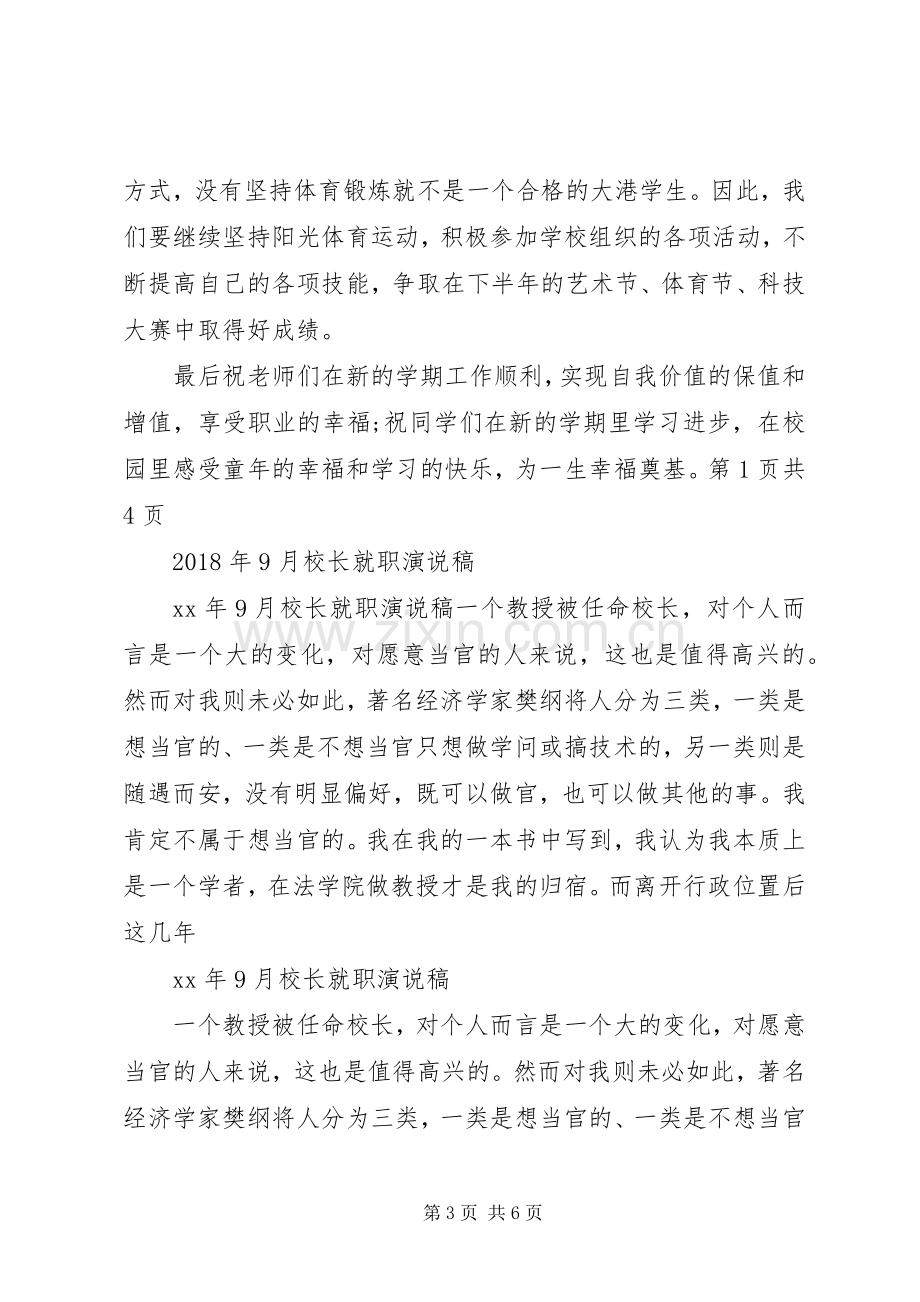 方式，没有坚持体育锻炼就不是一个合格的大港学生。因此，我们要继续坚持阳光体育运动，积极参加学校组织的各项活动，不断提高自己的各项技能，争取在下半年的艺术节、体育节、科技大赛中取得好成绩。

最后祝老师们在新的学期工作顺利，实现自我价值的保值和增值，享受职业的幸福;祝同学们在新的学期里学习进步，在校园里感受童年的幸福和学习的快乐，为一生幸福奠基。第1页共4页

2018年9月校长就职演说稿

xx年9月校长就职演说稿一个教授被任命校长，对个人而言是一个大的变化，对愿意当官的人来说，这也是值得高兴的。然而对我则未必如此，著名经济学家樊纲将人分为三类，一类是想当官的、一类是不想当官只想做学问或搞技术的，另一类则是随遇而安，没有明显偏好，既可以做官，也可以做其他的事。我肯定不属于想当官的。我在我的一本书中写到，我认为我本质上是一个学者，在法学院做教授才是我的归宿。而离开行政位置后这几年

xx年9月校长就职演说稿

一个教授被任命校长，对个人而言是一个大的变化，对愿意当官的人来说，这也是值得高兴的。然而对我则未必如此，著名经济学家樊纲将人分为三类，一类是想当官的、一类是不想当官

第3页 共6页

www.zixin.com.cn